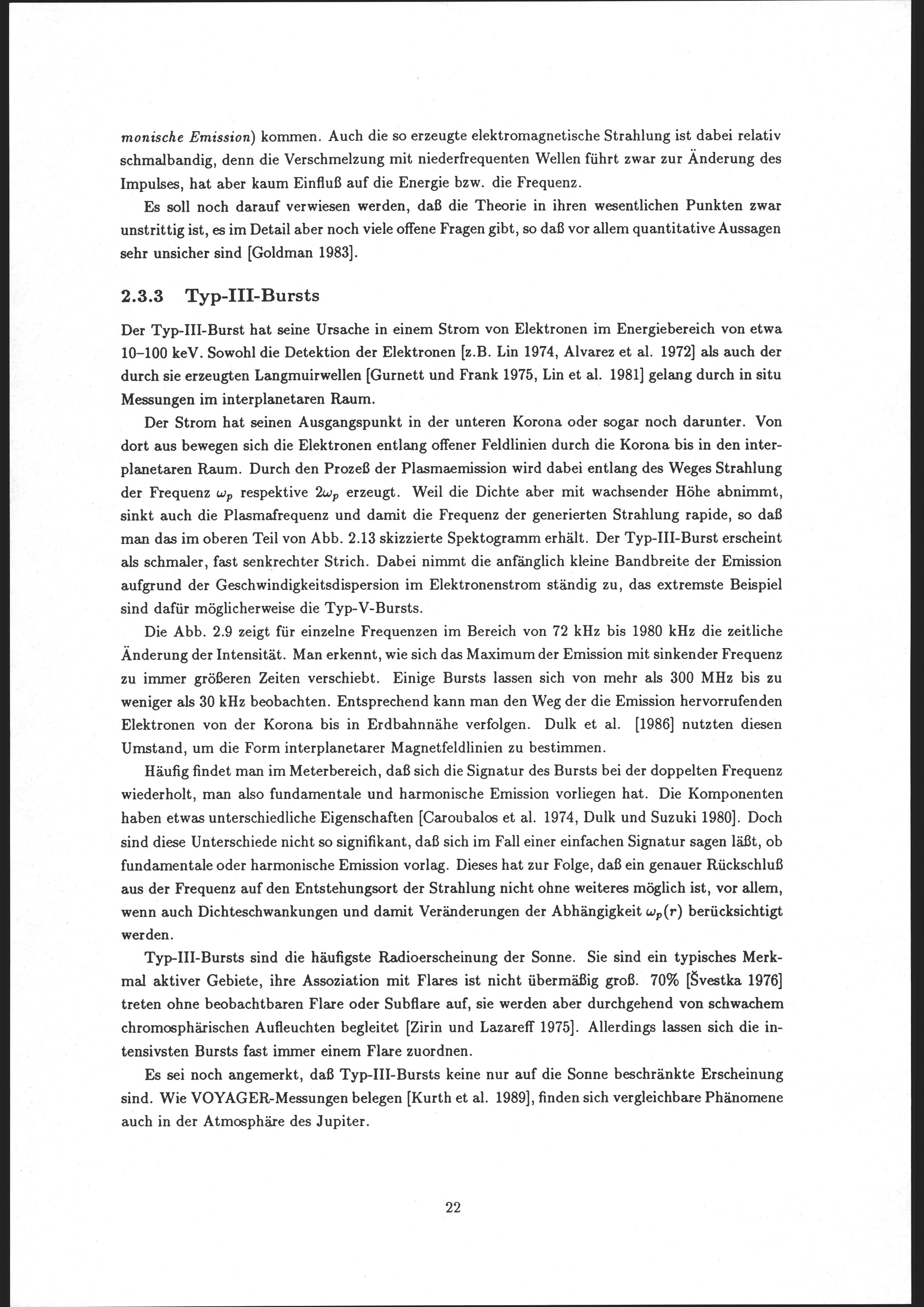 monische Emission) kommen. Auch die so erzeugte elektromagnetische Strahlung ist dabei relativ schmalbandig, denn die Verschmelzung mit niederfrequenten Wellen führt zwar zur Änderung des Impulses, hat aber kaum Einfluß auf die Energie bzw. die Frequenz.

Es soll noch darauf verwiesen werden, daß die Theorie in ihren wesentlichen Punkten zwar unstrittig ist, es im Detail aber noch viele offene Fragen gibt, so daß vor allem quantitative Aussagen sehr unsicher sind [Goldman 1983].

2.3.3 Typ-III-Bursts

Der Typ-III-Burst hat seine Ursache in einem Strom von Elektronen im Energiebereich von etwa 10–100 keV. Sowohl die Detektion der Elektronen [z.B. Lin 1974, Alvarez et al. 1972] als auch der durch sie erzeugten Langmuirwellen [Gurnett und Frank 1975, Lin et al. 1981] gelang durch in situ Messungen im interplanetaren Raum.

Der Strom hat seinen Ausgangspunkt in der unteren Korona oder sogar noch darunter. Von dort aus bewegen sich die Elektronen entlang offener Feldlinien durch die Korona bis in den interplanetaren Raum. Durch den Prozeß der Plasmaemission wird dabei entlang des Weges Strahlung der Frequenz $\omega_p$ respektive $2\omega_p$ erzeugt. Weil die Dichte aber mit wachsender Höhe abnimmt, sinkt auch die Plasmafrequenz und damit die Frequenz der generierten Strahlung rapide, so daß man das im oberen Teil von Abb. 2.13 skizzierte Spektogramm erhält. Der Typ-III-Burst erscheint als schmaler, fast senkrechter Strich. Dabei nimmt die anfänglich kleine Bandbreite der Emission aufgrund der Geschwindigkeitsdispersion im Elektronenstrom ständig zu, das extremste Beispiel sind dafür möglicherweise die Typ-V-Bursts.

Die Abb. 2.9 zeigt für einzelne Frequenzen im Bereich von 72 kHz bis 1980 kHz die zeitliche Änderung der Intensität. Man erkennt, wie sich das Maximum der Emission mit sinkender Frequenz zu immer größeren Zeiten verschiebt. Einige Bursts lassen sich von mehr als 300 MHz bis zu weniger als 30 kHz beobachten. Entsprechend kann man den Weg der die Emission hervorrufenden Elektronen von der Korona bis in Erdbahnnähe verfolgen. Dulk et al. [1986] nutzten diesen Umstand, um die Form interplanetarer Magnetfeldlinien zu bestimmen.

Häufig findet man im Meterbereich, daß sich die Signatur des Bursts bei der doppelten Frequenz wiederholt, man also fundamentale und harmonische Emission vorliegen hat. Die Komponenten haben etwas unterschiedliche Eigenschaften [Caroubalos et al. 1974, Dulk und Suzuki 1980]. Doch sind diese Unterschiede nicht so signifikant, daß sich im Fall einer einfachen Signatur sagen läßt, ob fundamentale oder harmonische Emission vorlag. Dieses hat zur Folge, daß ein genauer Rückschluß aus der Frequenz auf den Entstehungsort der Strahlung nicht ohne weiteres möglich ist, vor allem, wenn auch Dichteschwankungen und damit Veränderungen der Abhängigkeit $\omega_p(r)$ berücksichtigt werden.

Typ-III-Bursts sind die häufigste Radioerscheinung der Sonne. Sie sind ein typisches Merkmal aktiver Gebiete, ihre Assoziation mit Flares ist nicht übermäßig groß. 70% [Švestka 1976] treten ohne beobachtbaren Flare oder Subflare auf, sie werden aber durchgehend von schwachem chromosphärischen Aufleuchten begleitet [Zirin und Lazareff 1975]. Allerdings lassen sich die intensivsten Bursts fast immer einem Flare zuordnen.

Es sei noch angemerkt, daß Typ-III-Bursts keine nur auf die Sonne beschränkte Erscheinung sind. Wie VOYAGER-Messungen belegen [Kurth et al. 1989], finden sich vergleichbare Phänomene auch in der Atmosphäre des Jupiter.

22